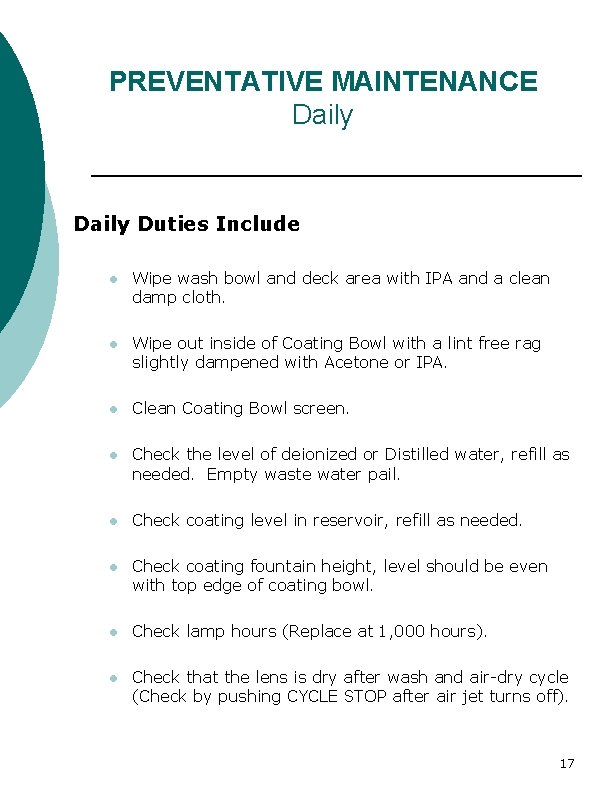 PREVENTATIVE MAINTENANCE
Daily

Daily Duties Include

- Wipe wash bowl and deck area with IPA and a clean damp cloth.
- Wipe out inside of Coating Bowl with a lint free rag slightly dampened with Acetone or IPA.
- Clean Coating Bowl screen.
- Check the level of deionized or Distilled water, refill as needed. Empty waste water pail.
- Check coating level in reservoir, refill as needed.
- Check coating fountain height, level should be even with top edge of coating bowl.
- Check lamp hours (Replace at 1,000 hours).
- Check that the lens is dry after wash and air-dry cycle (Check by pushing CYCLE STOP after air jet turns off).

17